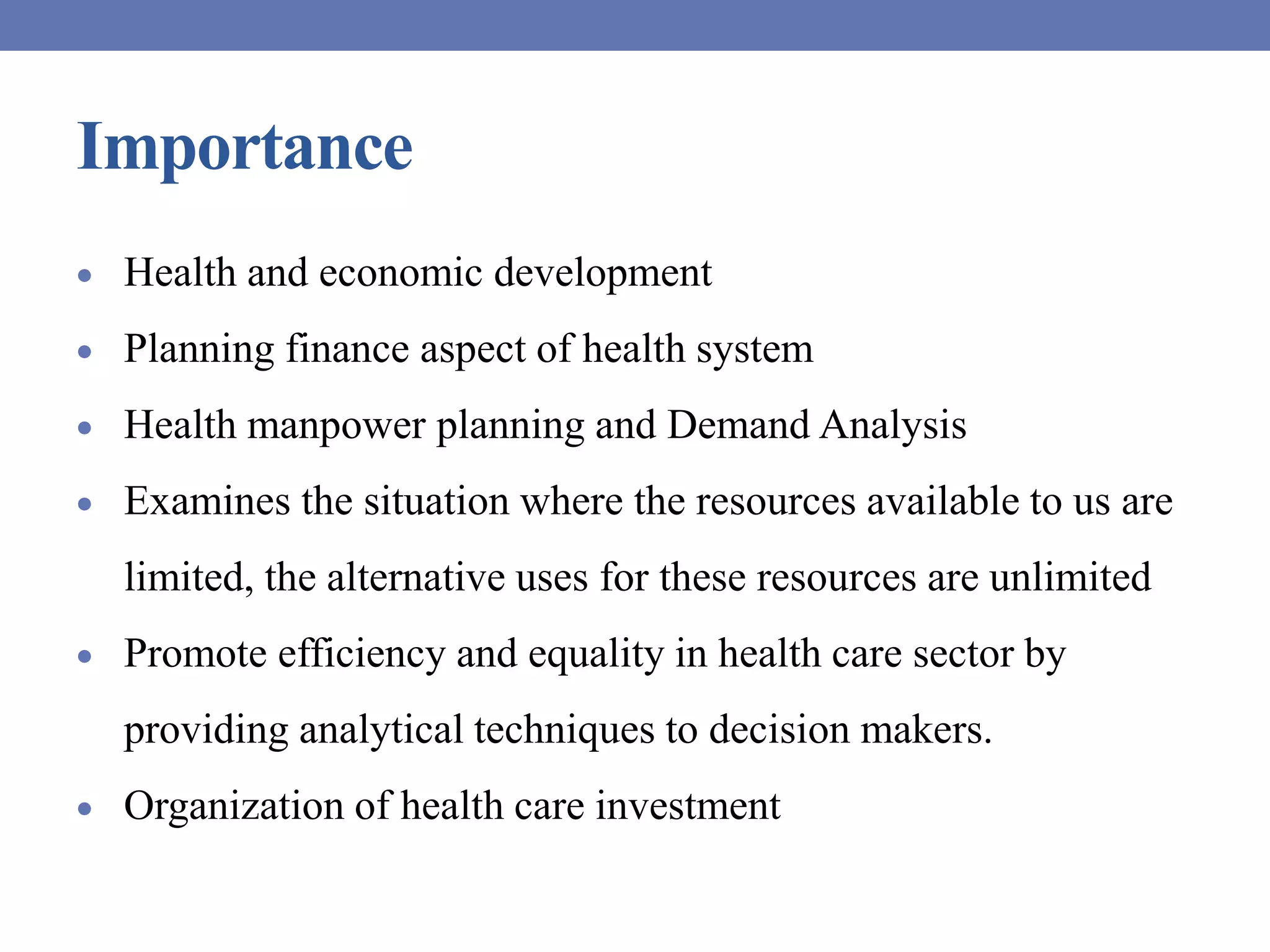 Importance

• Health and economic development
• Planning finance aspect of health system
• Health manpower planning and Demand Analysis
• Examines the situation where the resources available to us are limited, the alternative uses for these resources are unlimited
• Promote efficiency and equality in health care sector by providing analytical techniques to decision makers.
• Organization of health care investment